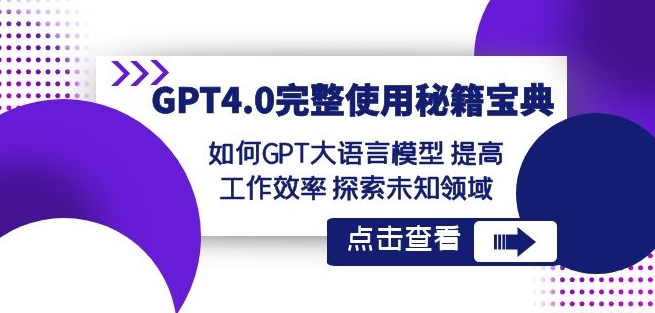 GPT4.0完整使用秘籍宝典

如何GPT大语言模型 提高工作效率 探索未知领域

点击查看